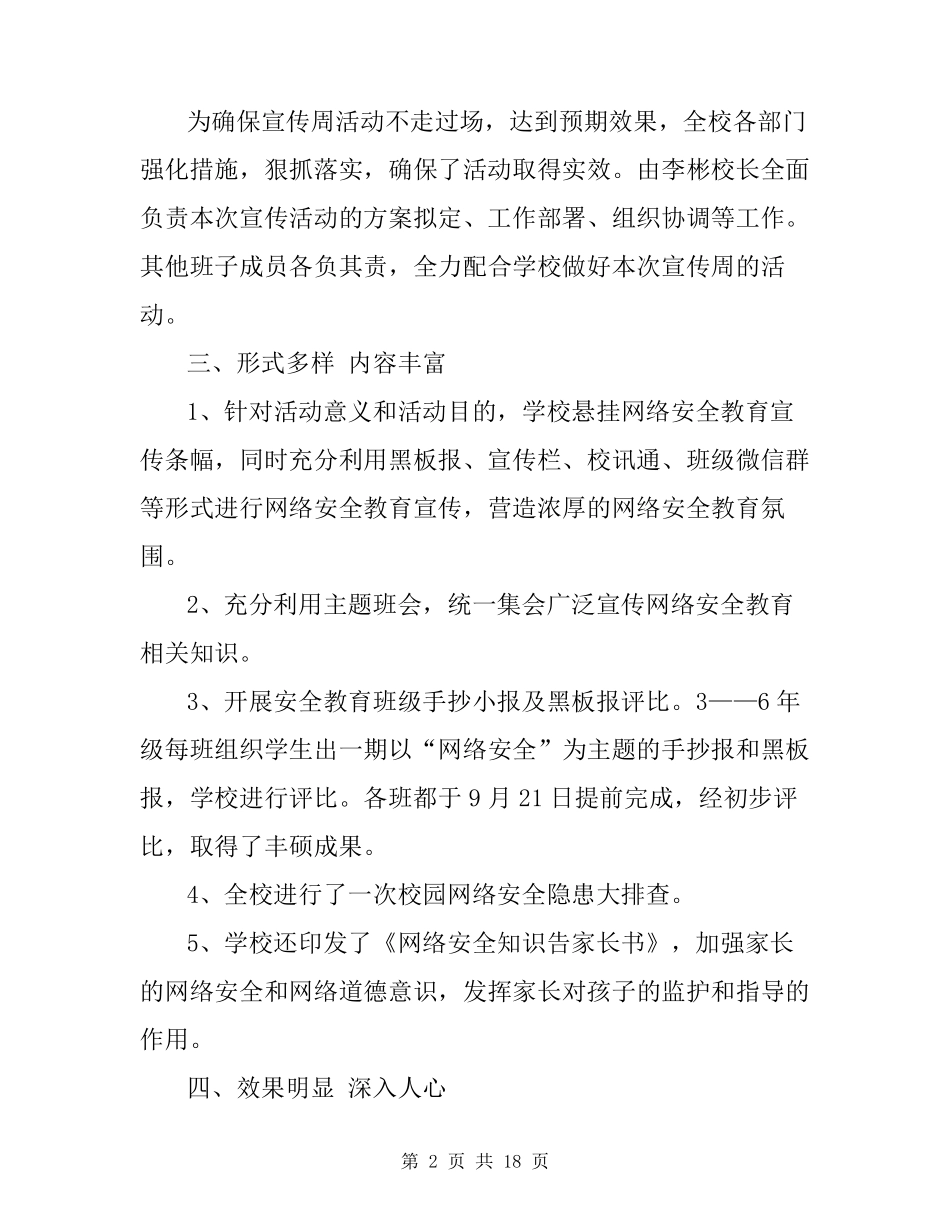 为确保宣传周活动不走过场，达到预期效果，全校各部门强化措施，狠抓落实，确保了活动取得实效。由李彬校长全面负责本次宣传活动的方案拟定、工作部署、组织协调等工作。其他班子成员各负其责，全力配合学校做好本次宣传周的活动。

三、形式多样 内容丰富

1、针对活动意义和活动目的，学校悬挂网络安全教育宣传条幅，同时充分利用黑板报、宣传栏、校讯通、班级微信群等形式进行网络安全教育宣传，营造浓厚的网络安全教育氛围。

2、充分利用主题班会，统一集会广泛宣传网络安全教育相关知识。

3、开展安全教育班级手抄小报及黑板报评比。3——6年级每班组织学生出一期以“网络安全”为主题的手抄报和黑板报，学校进行评比。各班都于9月21日提前完成，经初步评比，取得了丰硕成果。

4、全校进行了一次校园网络安全隐患大排查。

5、学校还印发了《网络安全知识告家长书》，加强家长的网络安全和网络道德意识，发挥家长对孩子的监护和指导的作用。

四、效果明显 深入人心

第 2 页 共 18 页